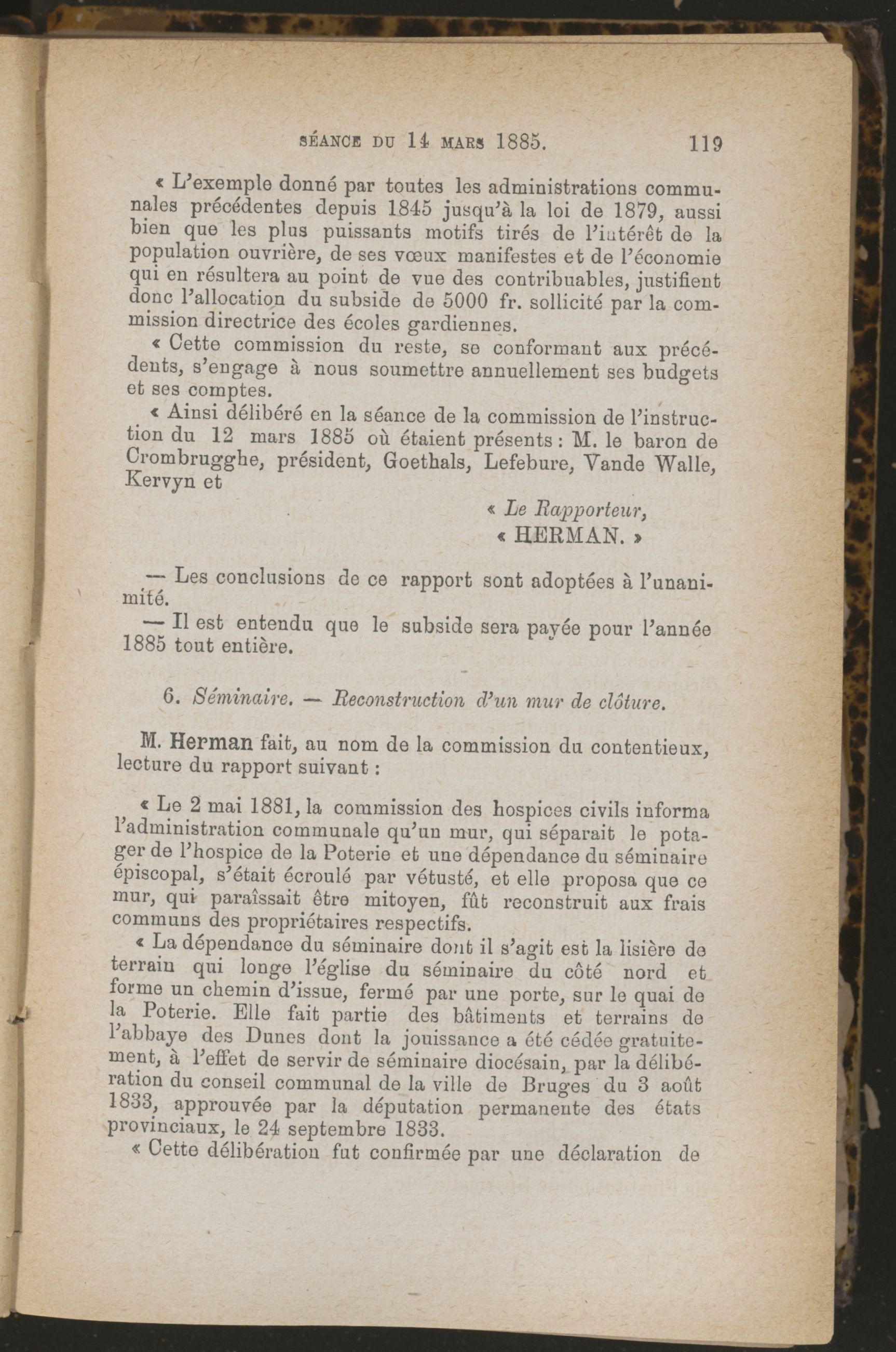 SÉANCE DU 14 MARS 1885. 119

« L'exemple donné par toutes les administrations communales précédentes depuis 1845 jusqu'à la loi de 1879, aussi bien que les plus puissants motifs tirés de l'intérêt de la population ouvrière, de ses vœux manifestes et de l'économie qui en résultera au point de vue des contribuables, justifient donc l'allocation du subside de 5000 fr. sollicité par la commission directrice des écoles gardiennes.

« Cette commission du reste, se conformant aux précédents, s'engage à nous soumettre annuellement ses budgets et ses comptes.

« Ainsi délibéré en la séance de la commission de l'instruction du 12 mars 1885 où étaient présents : M. le baron de Crombrugghe, président, Goethals, Lefebure, Vande Walle, Kervyn et

« Le Rapporteur,
« HERMAN. »

— Les conclusions de ce rapport sont adoptées à l'unanimité.

— Il est entendu que le subside sera payée pour l'année 1885 tout entière.

6. Séminaire. — Reconstruction d'un mur de clôture.

M. Herman fait, au nom de la commission du contentieux, lecture du rapport suivant :

« Le 2 mai 1881, la commission des hospices civils informa l'administration communale qu'un mur, qui séparait le potager de l'hospice de la Poterie et une dépendance du séminaire épiscopal, s'était écroulé par vétusté, et elle proposa que ce mur, qui paraîssait être mitoyen, fût reconstruit aux frais communs des propriétaires respectifs.

« La dépendance du séminaire dont il s'agit est la lisière de terrain qui longe l'église du séminaire du côté nord et forme un chemin d'issue, fermé par une porte, sur le quai de la Poterie. Elle fait partie des bâtiments et terrains de l'abbaye des Dunes dont la jouissance a été cédée gratuitement, à l'effet de servir de séminaire diocésain, par la délibération du conseil communal de la ville de Bruges du 3 août 1833, approuvée par la députation permanente des états provinciaux, le 24 septembre 1833.

« Cette délibération fut confirmée par une déclaration de